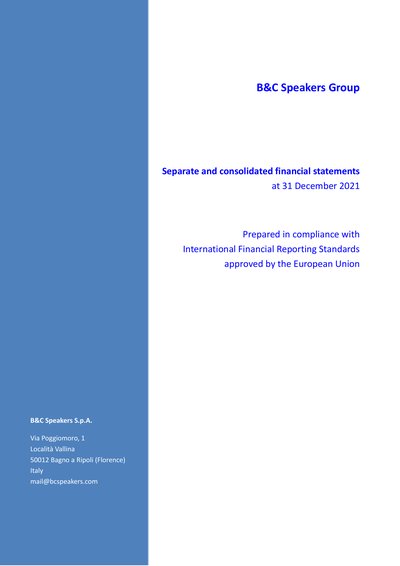 B&C Speakers Group

Separate and consolidated financial statements
at 31 December 2021

Prepared in compliance with
International Financial Reporting Standards
approved by the European Union

B&C Speakers S.p.A.

Via Poggiomoro, 1
Località Vallina
50012 Bagno a Ripoli (Florence)
Italy
mail@bcspeakers.com